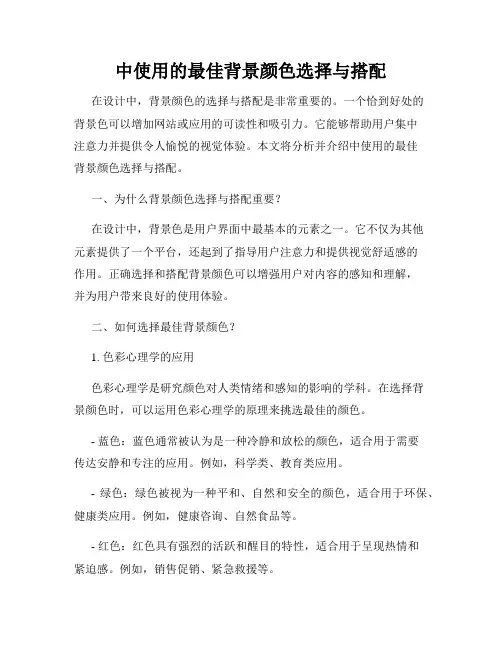 中使用的最佳背景颜色选择与搭配

在设计中，背景颜色的选择与搭配是非常重要的。一个恰到好处的背景色可以增加网站或应用的可读性和吸引力。它能够帮助用户集中注意力并提供令人愉悦的视觉体验。本文将分析并介绍中使用的最佳背景颜色选择与搭配。

一、为什么背景颜色选择与搭配重要？

在设计中，背景色是用户界面中最基本的元素之一。它不仅为其他元素提供了一个平台，还起到了指导用户注意力和提供视觉舒适感的作用。正确选择和搭配背景颜色可以增强用户对内容的感知和理解，并为用户带来良好的使用体验。

二、如何选择最佳背景颜色？

1. 色彩心理学的应用

色彩心理学是研究颜色对人类情绪和感知的影响的学科。在选择背景颜色时，可以运用色彩心理学的原理来挑选最佳的颜色。

- 蓝色：蓝色通常被认为是一种冷静和放松的颜色，适合用于需要传达安静和专注的应用。例如，科学类、教育类应用。

- 绿色：绿色被视为一种平和、自然和安全的颜色，适合用于环保、健康类应用。例如，健康咨询、自然食品等。

- 红色：红色具有强烈的活跃和醒目的特性，适合用于呈现热情和紧迫感。例如，销售促销、紧急救援等。